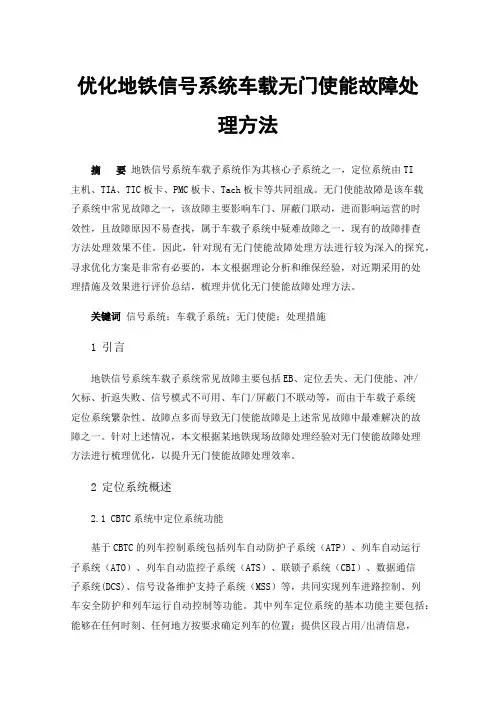 优化地铁信号系统车载无门使能故障处理方法

摘　要　地铁信号系统车载子系统作为其核心子系统之一，定位系统由 TI 主机、TIA、TIC 板卡、PMC 板卡、Tach 板卡等共同组成。无门使能故障是该车载子系统中常见故障之一，该故障主要影响车门、屏蔽门联动，进而影响运营的时效性，且故障原因不易查找，属于车载子系统中疑难故障之一，现有的故障排查方法处理效果不佳。因此，针对现有无门使能故障处理方法进行较为深入的探究，寻求优化方案是非常有必要的，本文根据理论分析和维保经验，对近期采用的处理措施及效果进行评价总结，梳理并优化无门使能故障处理方法。

关键词　信号系统；车载子系统；无门使能；处理措施

1 引言

地铁信号系统车载子系统常见故障主要包括 EB、定位丢失、无门使能、冲/欠标、折返失败、信号模式不可用、车门/屏蔽门不联动等，而由于车载子系统定位系统繁杂性、故障点多而导致无门使能故障是上述常见故障中最难解决的故障之一。针对上述情况，本文根据某地铁现场故障处理经验对无门使能故障处理方法进行梳理优化，以提升无门使能故障处理效率。

2 定位系统概述

2.1 CBTC 系统中定位系统功能

基于 CBTC 的列车控制系统包括列车自动防护子系统（ATP）、列车自动运行子系统（ATO）、列车自动监控子系统（ATS）、联锁子系统（CBI）、数据通信子系统(DCS)、信号设备维护支持子系统（MSS）等，共同实现列车进路控制、列车安全防护和列车运行自动控制等功能。其中列车定位系统的基本功能主要包括：能够在任何时刻、任何地方按要求确定列车的位置；提供区段占用/出清信息，